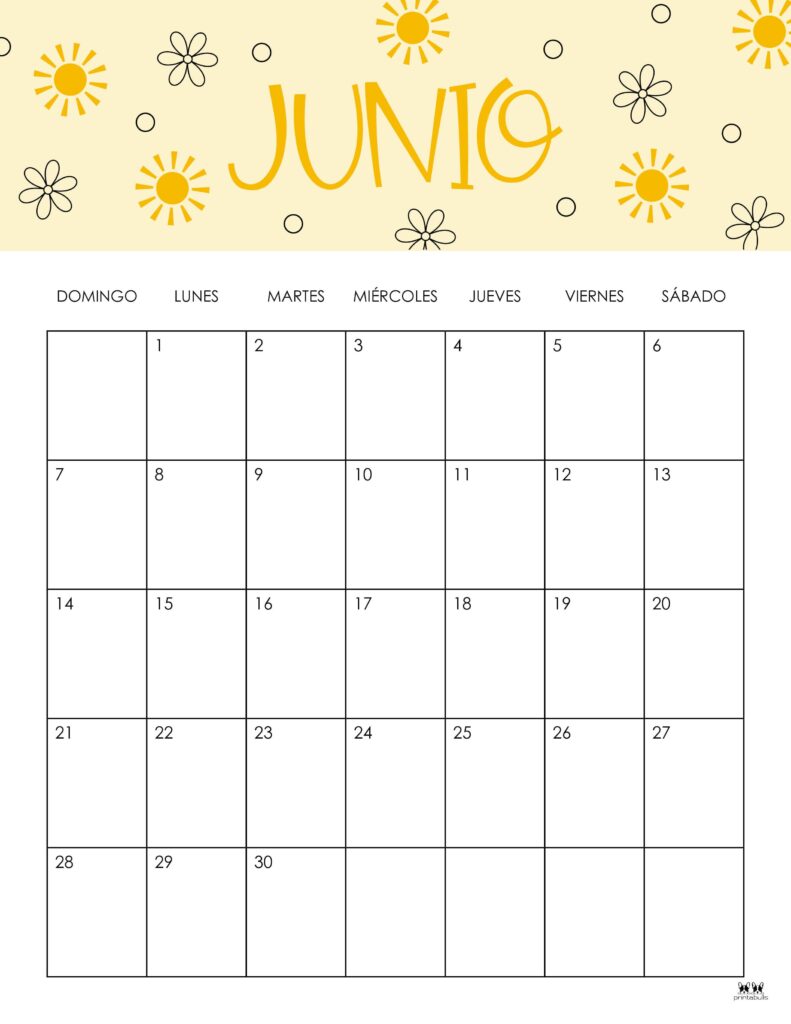 JUNIO

| DOMINGO | LUNES | MARTES | MIÉRCOLES | JUEVES | VIERNES | SÁBADO |
|---|---|---|---|---|---|---|
| | 1 | 2 | 3 | 4 | 5 | 6 |
| 7 | 8 | 9 | 10 | 11 | 12 | 13 |
| 14 | 15 | 16 | 17 | 18 | 19 | 20 |
| 21 | 22 | 23 | 24 | 25 | 26 | 27 |
| 28 | 29 | 30 | | | | |

printabulls